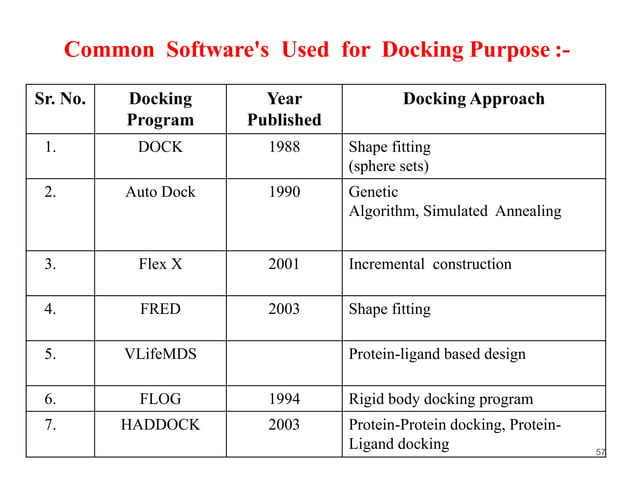 Common Software's Used for Docking Purpose :-

| Sr. No. | Docking Program | Year Published | Docking Approach |
|---|---|---|---|
| 1. | DOCK | 1988 | Shape fitting (sphere sets) |
| 2. | Auto Dock | 1990 | Genetic Algorithm, Simulated Annealing |
| 3. | Flex X | 2001 | Incremental construction |
| 4. | FRED | 2003 | Shape fitting |
| 5. | VLifeMDS | | Protein-ligand based design |
| 6. | FLOG | 1994 | Rigid body docking program |
| 7. | HADDOCK | 2003 | Protein-Protein docking, Protein-Ligand docking |

57